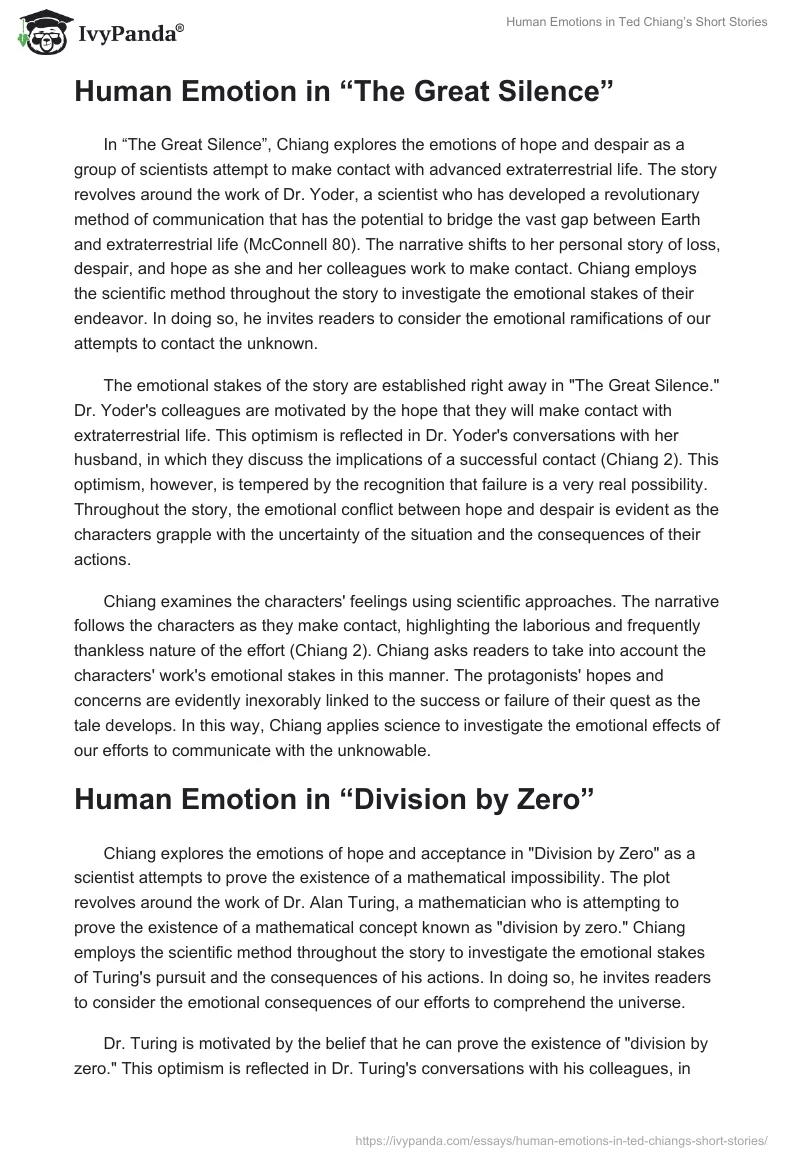 IvyPanda®

Human Emotions in Ted Chiang's Short Stories

Human Emotion in “The Great Silence”

In “The Great Silence”, Chiang explores the emotions of hope and despair as a group of scientists attempt to make contact with advanced extraterrestrial life. The story revolves around the work of Dr. Yoder, a scientist who has developed a revolutionary method of communication that has the potential to bridge the vast gap between Earth and extraterrestrial life (McConnell 80). The narrative shifts to her personal story of loss, despair, and hope as she and her colleagues work to make contact. Chiang employs the scientific method throughout the story to investigate the emotional stakes of their endeavor. In doing so, he invites readers to consider the emotional ramifications of our attempts to contact the unknown.

The emotional stakes of the story are established right away in "The Great Silence." Dr. Yoder's colleagues are motivated by the hope that they will make contact with extraterrestrial life. This optimism is reflected in Dr. Yoder's conversations with her husband, in which they discuss the implications of a successful contact (Chiang 2). This optimism, however, is tempered by the recognition that failure is a very real possibility. Throughout the story, the emotional conflict between hope and despair is evident as the characters grapple with the uncertainty of the situation and the consequences of their actions.

Chiang examines the characters' feelings using scientific approaches. The narrative follows the characters as they make contact, highlighting the laborious and frequently thankless nature of the effort (Chiang 2). Chiang asks readers to take into account the characters' work's emotional stakes in this manner. The protagonists' hopes and concerns are evidently inexorably linked to the success or failure of their quest as the tale develops. In this way, Chiang applies science to investigate the emotional effects of our efforts to communicate with the unknowable.

Human Emotion in “Division by Zero”

Chiang explores the emotions of hope and acceptance in "Division by Zero" as a scientist attempts to prove the existence of a mathematical impossibility. The plot revolves around the work of Dr. Alan Turing, a mathematician who is attempting to prove the existence of a mathematical concept known as "division by zero." Chiang employs the scientific method throughout the story to investigate the emotional stakes of Turing's pursuit and the consequences of his actions. In doing so, he invites readers to consider the emotional consequences of our efforts to comprehend the universe.

Dr. Turing is motivated by the belief that he can prove the existence of "division by zero." This optimism is reflected in Dr. Turing's conversations with his colleagues, in

https://ivypanda.com/essays/human-emotions-in-ted-chiangs-short-stories/